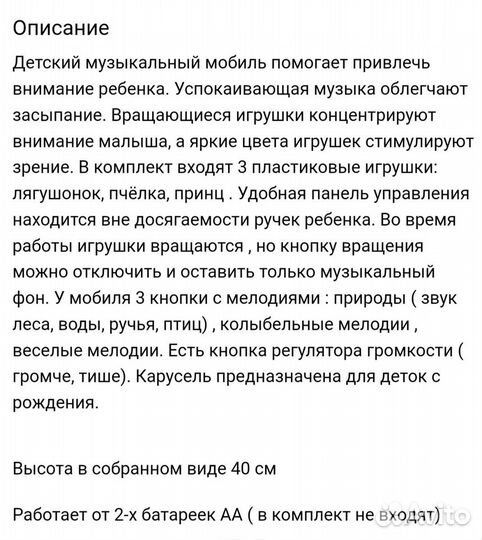 Описание

Детский музыкальный мобиль помогает привлечь внимание ребенка. Успокаивающая музыка облегчают засыпание. Вращающиеся игрушки концентрируют внимание малыша, а яркие цвета игрушек стимулируют зрение. В комплект входят 3 пластиковые игрушки: лягушонок, пчёлка, принц . Удобная панель управления находится вне досягаемости ручек ребенка. Во время работы игрушки вращаются , но кнопку вращения можно отключить и оставить только музыкальный фон. У мобиля 3 кнопки с мелодиями : природы ( звук леса, воды, ручья, птиц) , колыбельные мелодии , веселые мелодии. Есть кнопка регулятора громкости ( громче, тише). Карусель предназначена для деток с рождения.

Высота в собранном виде 40 см

Работает от 2-х батареек АА ( в комплект не входят)

Avito